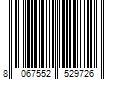 8 067552 529726